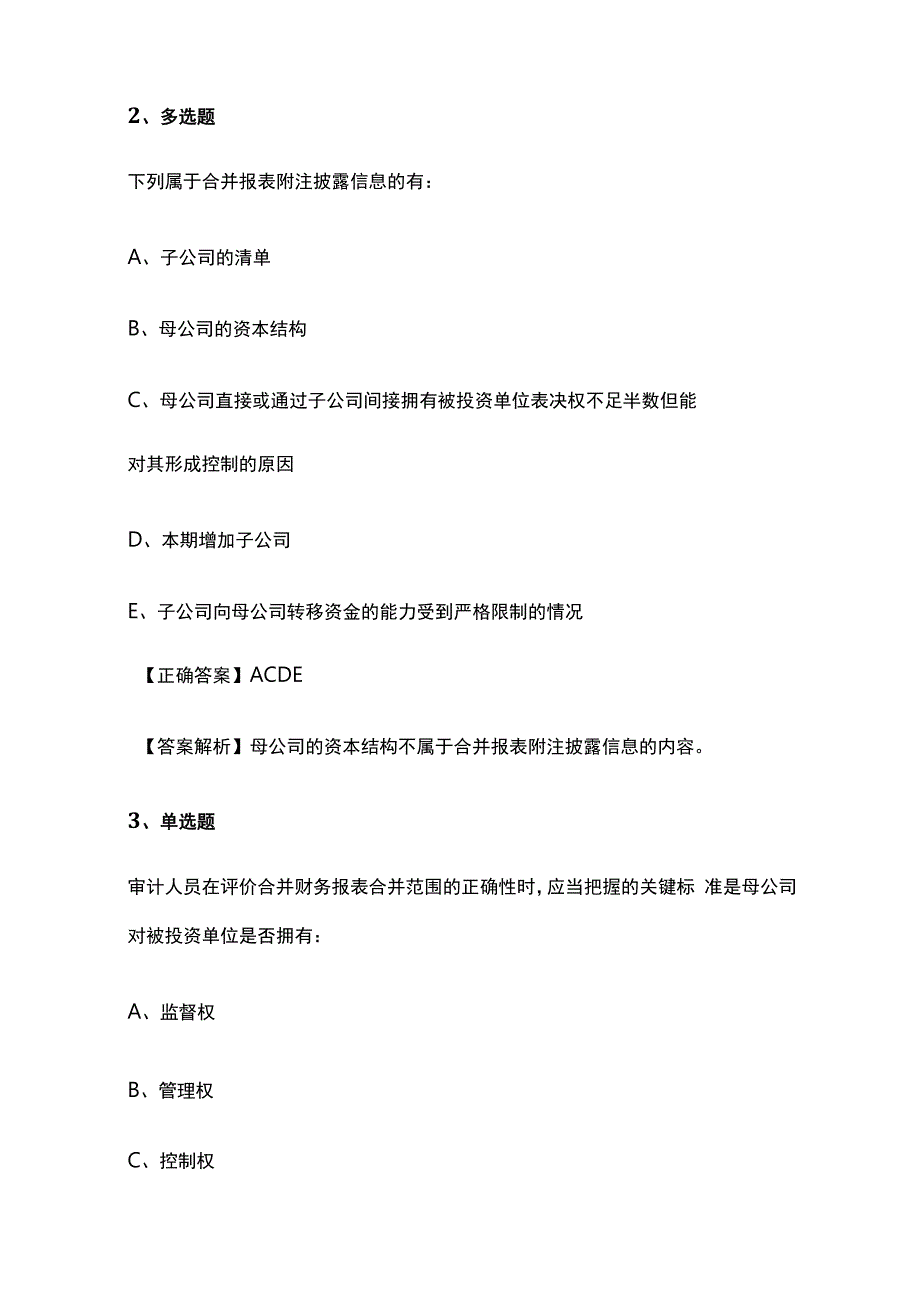 2、多选题

下列属于合并报表附注披露信息的有：

A、子公司的清单

B、母公司的资本结构

C、母公司直接或通过子公司间接拥有被投资单位表决权不足半数但能对其形成控制的原因

D、本期增加子公司

E、子公司向母公司转移资金的能力受到严格限制的情况

【正确答案】ACDE

【答案解析】母公司的资本结构不属于合并报表附注披露信息的内容。

3、单选题

审计人员在评价合并财务报表合并范围的正确性时，应当把握的关键标 准是母公司对被投资单位是否拥有：

A、监督权

B、管理权

C、控制权